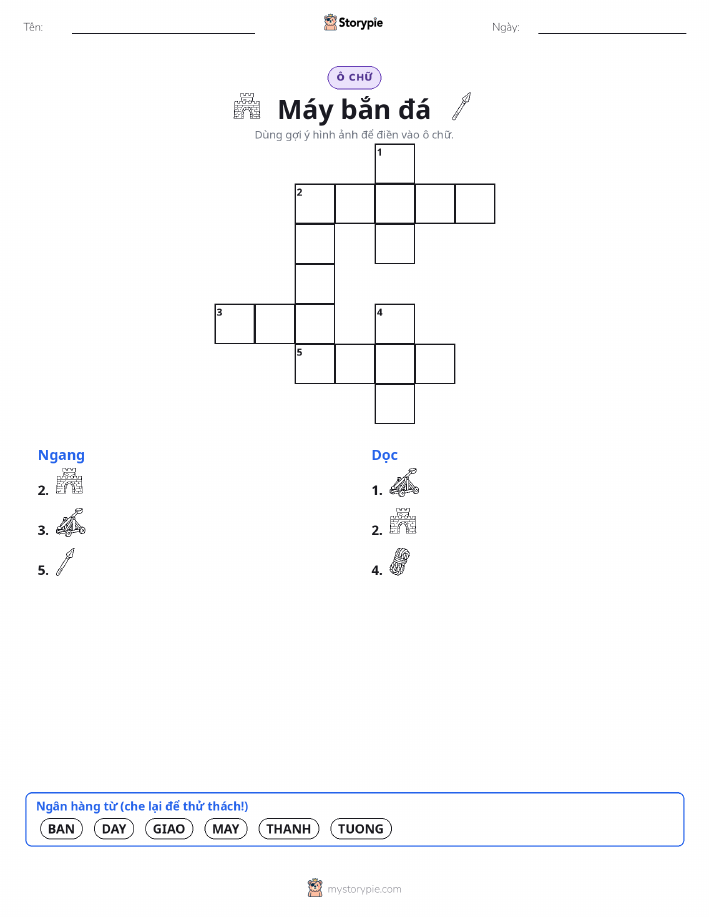 Tên: ____ Storypie Ngày: ____

Ô CHỮ

Máy bắn đá

Dùng gợi ý hình ảnh để điền vào ô chữ.

1

2

3

4

5

Ngang

2.

3.

5.

Dọc

1.

2.

4.

Ngân hàng từ (che lại để thử thách!)

BAN DAY GIAO MAY THANH TUONG

mystorypie.com